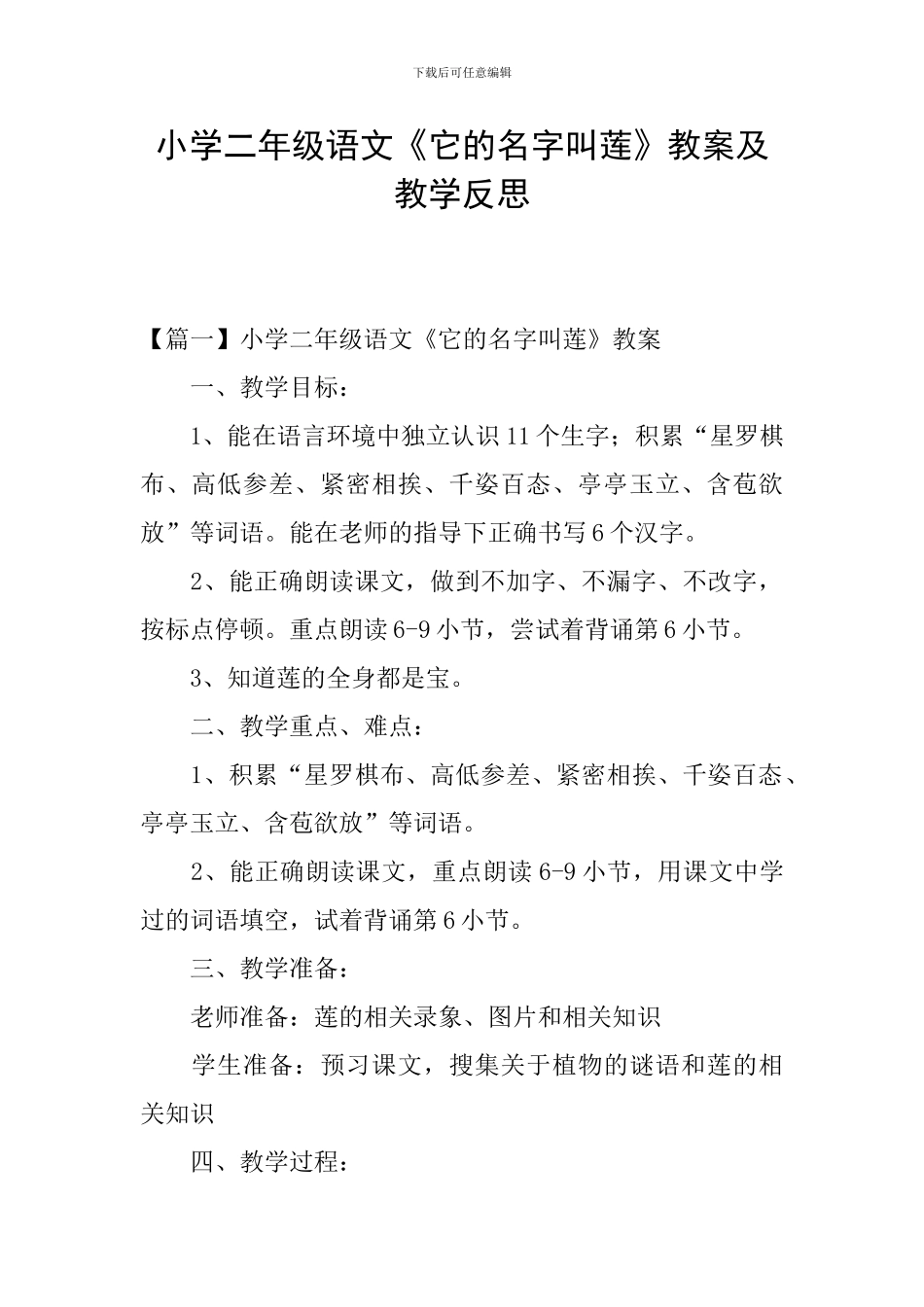 下载后可任意编辑

小学二年级语文《它的名字叫莲》教案及教学反思

【篇一】小学二年级语文《它的名字叫莲》教案

一、教学目标：

1、能在语言环境中独立认识11个生字；积累“星罗棋布、高低参差、紧密相挨、千姿百态、亭亭玉立、含苞欲放”等词语。能在老师的指导下正确书写6个汉字。

2、能正确朗读课文，做到不加字、不漏字、不改字，按标点停顿。重点朗读6-9小节，尝试着背诵第6小节。

3、知道莲的全身都是宝。

二、教学重点、难点：

1、积累“星罗棋布、高低参差、紧密相挨、千姿百态、亭亭玉立、含苞欲放”等词语。

2、能正确朗读课文，重点朗读6-9小节，用课文中学过的词语填空，试着背诵第6小节。

三、教学准备：

老师准备：莲的相关录象、图片和相关知识

学生准备：预习课文，搜集关于植物的谜语和莲的相关知识

四、教学过程：